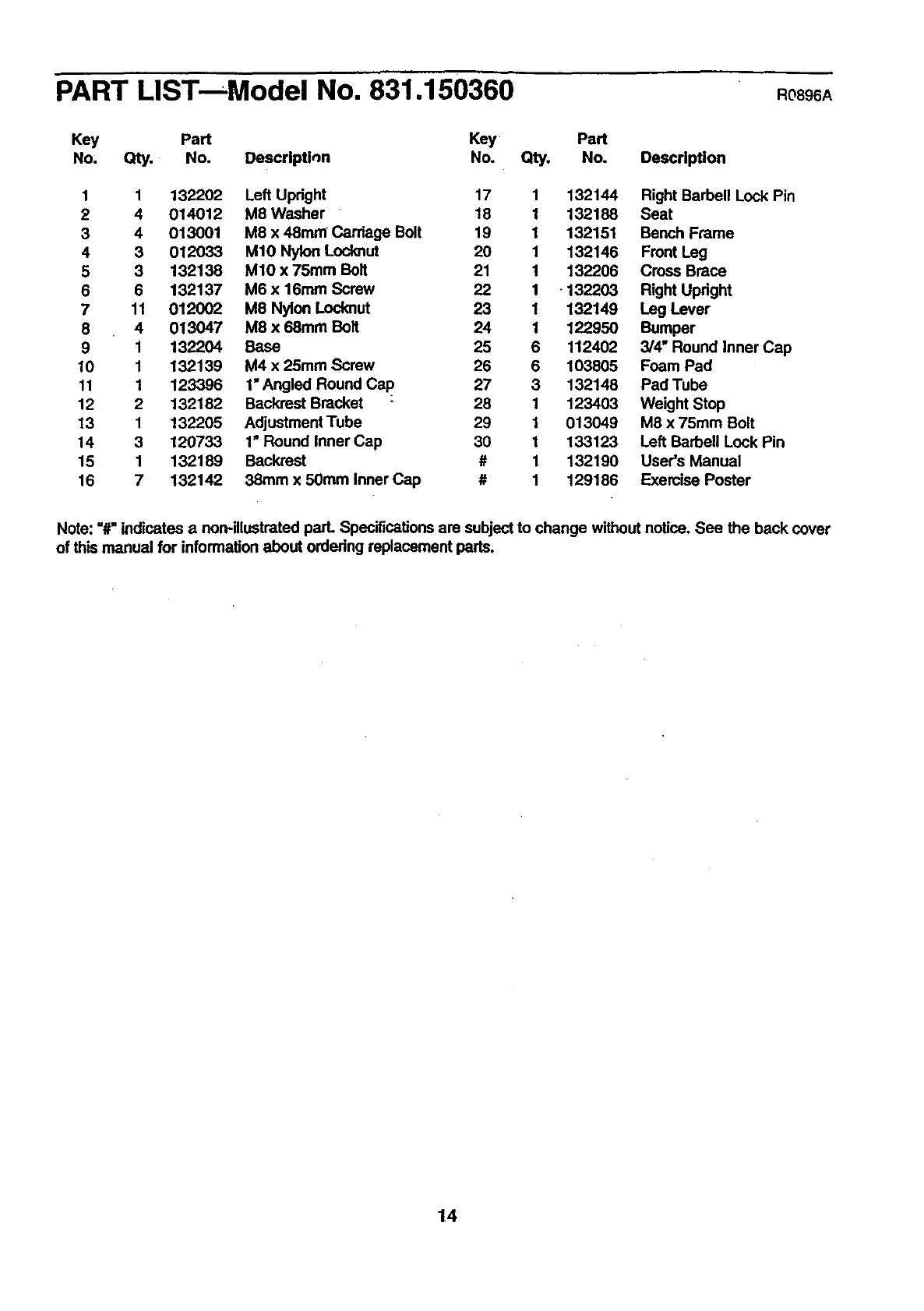 PART LIST—Model No. 831.150360

R0896A

| Key No. | Qty. | Part No. | Description |
|---|---|---|---|
| 1 | 1 | 132202 | Left Upright |
| 2 | 4 | 014012 | M8 Washer |
| 3 | 4 | 013001 | M8 x 48mm Carriage Bolt |
| 4 | 3 | 012033 | M10 Nylon Locknut |
| 5 | 3 | 132138 | M10 x 75mm Bolt |
| 6 | 6 | 132137 | M6 x 16mm Screw |
| 7 | 11 | 012002 | M8 Nylon Locknut |
| 8 | 4 | 013047 | M8 x 68mm Bolt |
| 9 | 1 | 132204 | Base |
| 10 | 1 | 132139 | M4 x 25mm Screw |
| 11 | 1 | 123396 | 1" Angled Round Cap |
| 12 | 2 | 132182 | Backrest Bracket |
| 13 | 1 | 132205 | Adjustment Tube |
| 14 | 3 | 120733 | 1" Round Inner Cap |
| 15 | 1 | 132189 | Backrest |
| 16 | 7 | 132142 | 38mm x 50mm Inner Cap |

| Key No. | Qty. | Part No. | Description |
|---|---|---|---|
| 17 | 1 | 132144 | Right Barbell Lock Pin |
| 18 | 1 | 132188 | Seat |
| 19 | 1 | 132151 | Bench Frame |
| 20 | 1 | 132146 | Front Leg |
| 21 | 1 | 132206 | Cross Brace |
| 22 | 1 | 132203 | Right Upright |
| 23 | 1 | 132149 | Leg Lever |
| 24 | 1 | 122950 | Bumper |
| 25 | 6 | 112402 | 3/4" Round Inner Cap |
| 26 | 6 | 103805 | Foam Pad |
| 27 | 3 | 132148 | Pad Tube |
| 28 | 1 | 123403 | Weight Stop |
| 29 | 1 | 013049 | M8 x 75mm Bolt |
| 30 | 1 | 133123 | Left Barbell Lock Pin |
| # | 1 | 132190 | User's Manual |
| # | 1 | 129186 | Exercise Poster |

Note: "#" indicates a non-illustrated part. Specifications are subject to change without notice. See the back cover of this manual for information about ordering replacement parts.

14